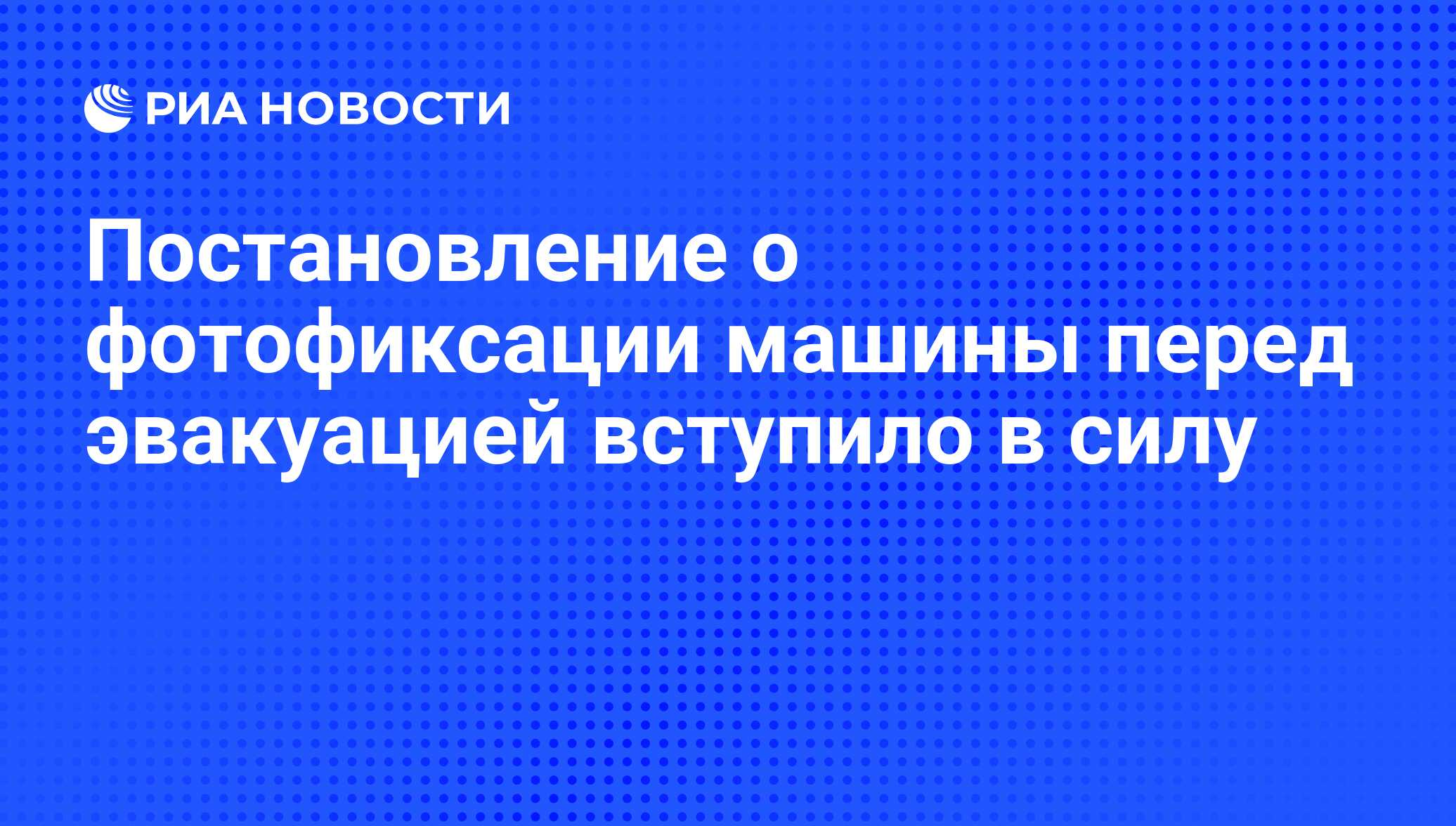 РИА НОВОСТИ

Постановление о фотофиксации машины перед эвакуацией вступило в силу